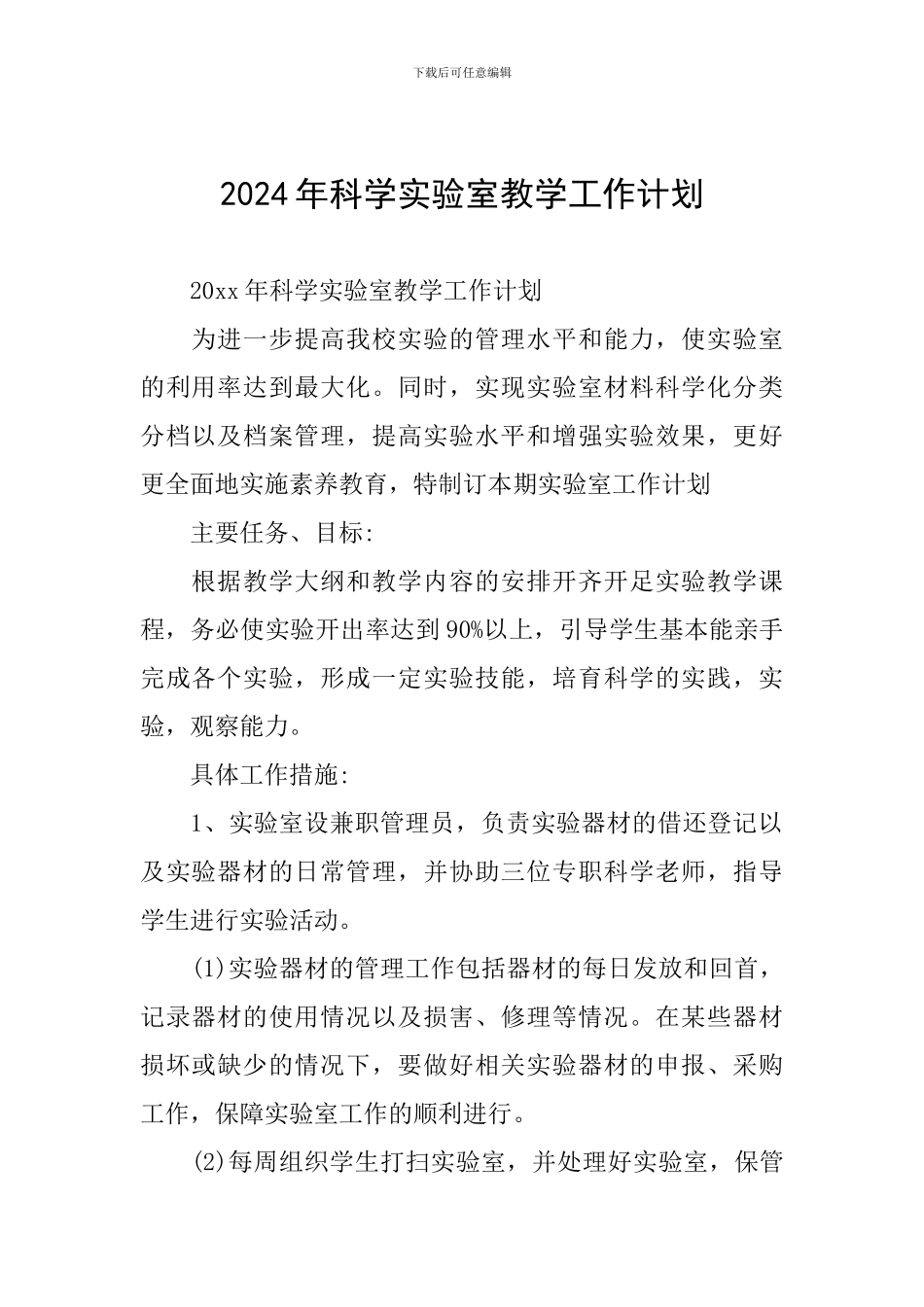 下载后可任意编辑

2024年科学实验室教学工作计划

20xx年科学实验室教学工作计划

为进一步提高我校实验的管理水平和能力，使实验室的利用率达到最大化。同时，实现实验室材料科学化分类分档以及档案管理，提高实验水平和增强实验效果，更好更全面地实施素养教育，特制订本期实验室工作计划

主要任务、目标:

根据教学大纲和教学内容的安排开齐开足实验教学课程，务必使实验开出率达到90%以上，引导学生基本能亲手完成各个实验，形成一定实验技能，培育科学的实践，实验，观察能力。

具体工作措施:

1、实验室设兼职管理员，负责实验器材的借还登记以及实验器材的日常管理，并协助三位专职科学老师，指导学生进行实验活动。

(1)实验器材的管理工作包括器材的每日发放和回首，记录器材的使用情况以及损害、修理等情况。在某些器材损坏或缺少的情况下，要做好相关实验器材的申报、采购工作，保障实验室工作的顺利进行。

(2)每周组织学生打扫实验室，并处理好实验室，保管